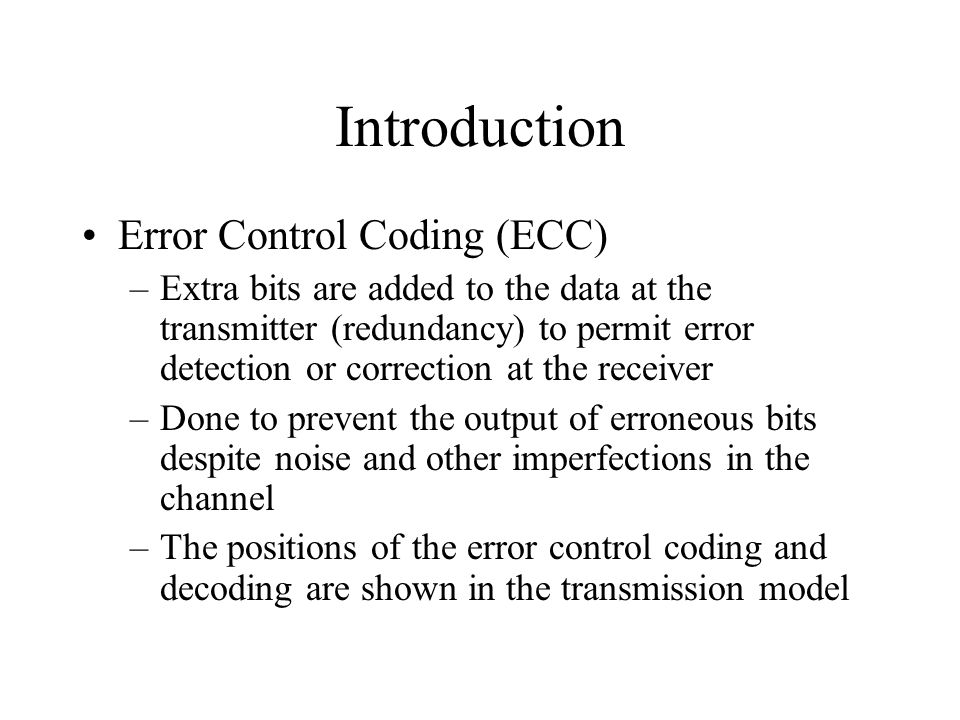 Introduction

• Error Control Coding (ECC)

– Extra bits are added to the data at the transmitter (redundancy) to permit error detection or correction at the receiver

– Done to prevent the output of erroneous bits despite noise and other imperfections in the channel

– The positions of the error control coding and decoding are shown in the transmission model